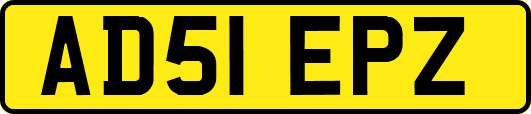 AD51 EPZ